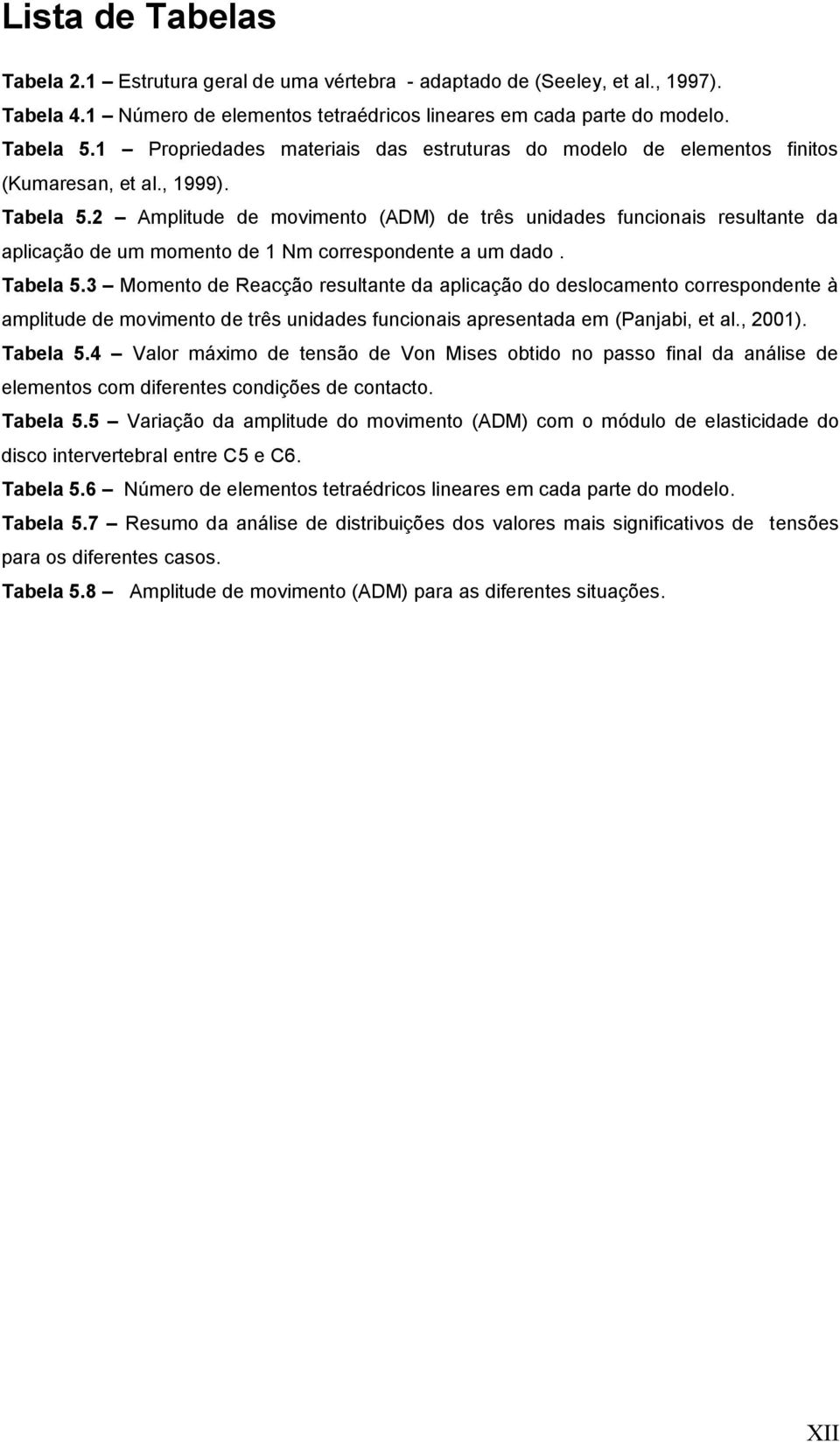 Lista de Tabelas

Tabela 2.1 – Estrutura geral de uma vértebra - adaptado de (Seeley, et al., 1997).

Tabela 4.1 – Número de elementos tetraédricos lineares em cada parte do modelo.

Tabela 5.1 – Propriedades materiais das estruturas do modelo de elementos finitos (Kumaresan, et al., 1999).

Tabela 5.2 – Amplitude de movimento (ADM) de três unidades funcionais resultante da aplicação de um momento de 1 Nm correspondente a um dado .

Tabela 5.3 – Momento de Reacção resultante da aplicação do deslocamento correspondente à amplitude de movimento de três unidades funcionais apresentada em (Panjabi, et al., 2001).

Tabela 5.4 – Valor máximo de tensão de Von Mises obtido no passo final da análise de elementos com diferentes condições de contacto.

Tabela 5.5 – Variação da amplitude do movimento (ADM) com o módulo de elasticidade do disco intervertebral entre C5 e C6.

Tabela 5.6 – Número de elementos tetraédricos lineares em cada parte do modelo.

Tabela 5.7 – Resumo da análise de distribuições dos valores mais significativos de tensões para os diferentes casos.

Tabela 5.8 – Amplitude de movimento (ADM) para as diferentes situações.

XII